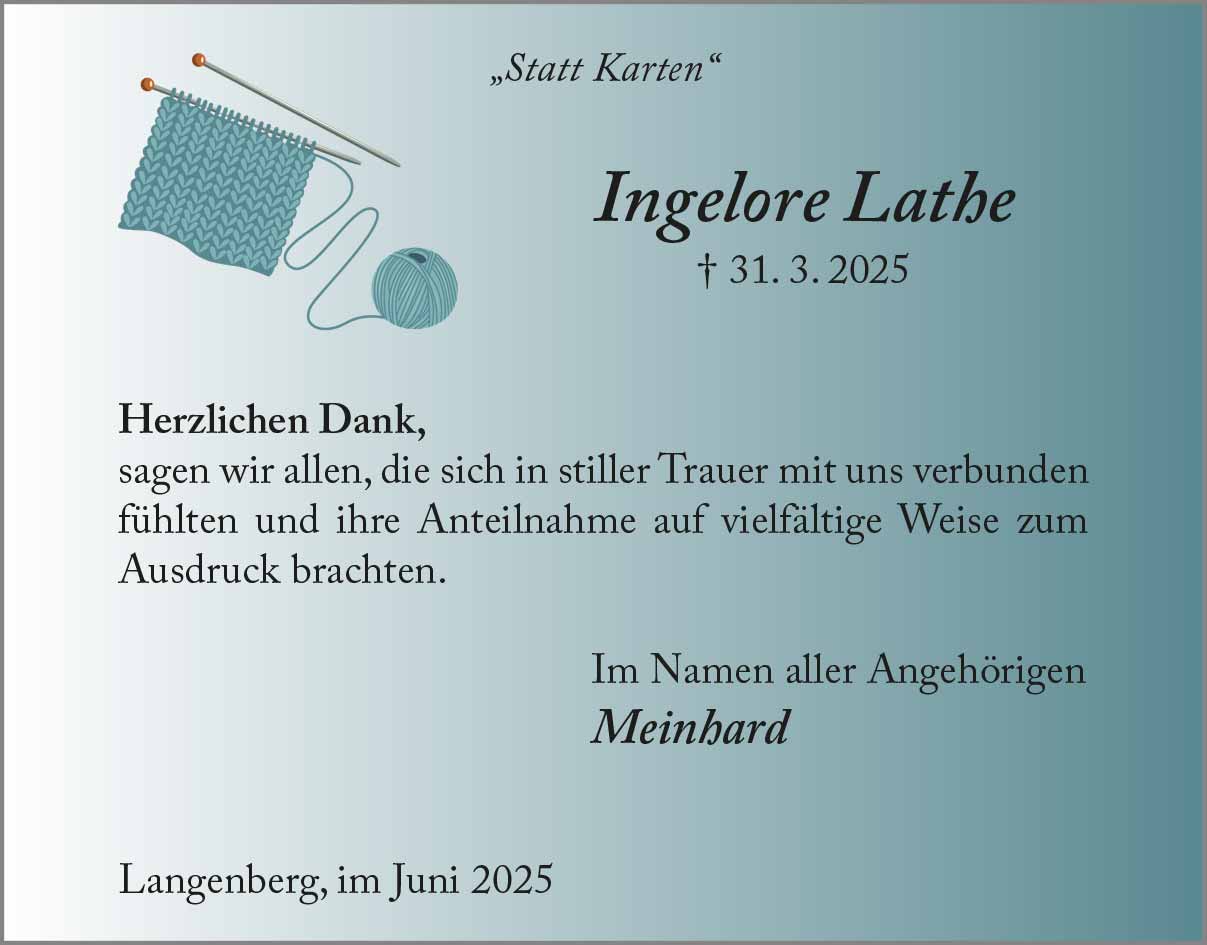 „Statt Karten“

Ingelore Lathe

† 31. 3. 2025

Herzlichen Dank,
sagen wir allen, die sich in stiller Trauer mit uns verbunden fühlten und ihre Anteilnahme auf vielfältige Weise zum Ausdruck brachten.

Im Namen aller Angehörigen
Meinhard

Langenberg, im Juni 2025